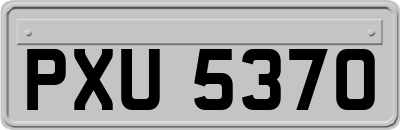 PXU 5370